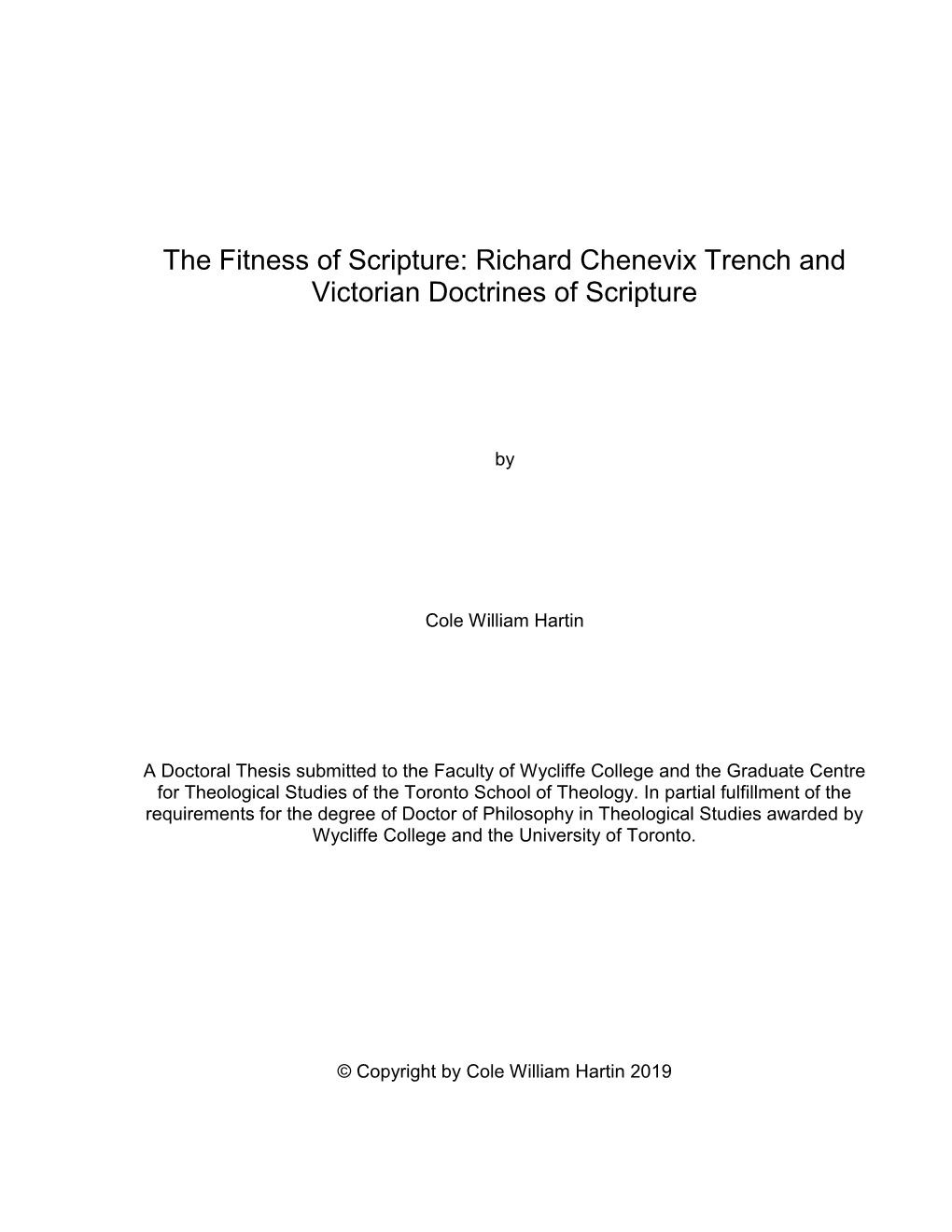 The Fitness of Scripture: Richard Chenevix Trench and Victorian Doctrines of Scripture

by

Cole William Hartin

A Doctoral Thesis submitted to the Faculty of Wycliffe College and the Graduate Centre for Theological Studies of the Toronto School of Theology. In partial fulfillment of the requirements for the degree of Doctor of Philosophy in Theological Studies awarded by Wycliffe College and the University of Toronto.

© Copyright by Cole William Hartin 2019